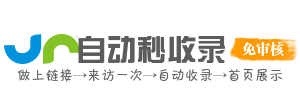 自动秒收录 免审核

做上链接→来访一次→自动收录→首页展示